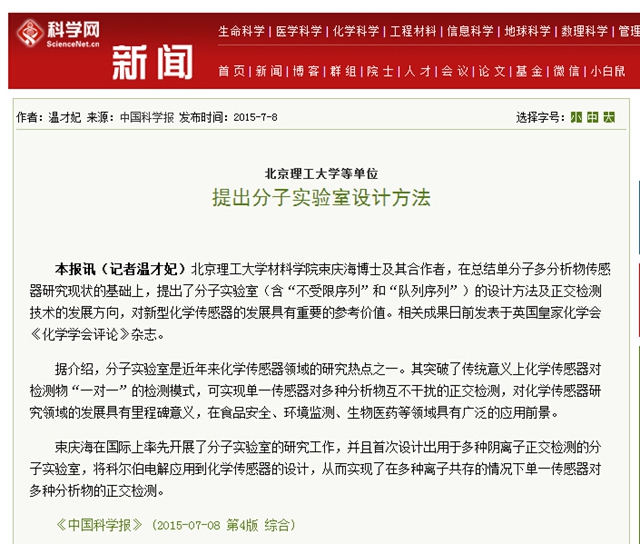 科学网
ScienceNet.cn
新闻

生命科学 | 医学科学 | 化学科学 | 工程材料 | 信息科学 | 地球科学 | 数理科学 | 管理

首页 | 新闻 | 博客 | 群组 | 院士 | 人才 | 会议 | 论文 | 基金 | 微信 | 小白鼠

作者：温才妃 来源：中国科学报 发布时间：2015-7-8

选择字号：小 中 大

北京理工大学等单位

提出分子实验室设计方法

本报讯（记者温才妃）北京理工大学材料学院束庆海博士及其合作者，在总结单分子多分析物传感器研究现状的基础上，提出了分子实验室（含“不受限序列”和“队列序列”）的设计方法及正交检测技术的发展方向，对新型化学传感器的发展具有重要的参考价值。相关成果日前发表于英国皇家化学会《化学学会评论》杂志。

据介绍，分子实验室是近年来化学传感器领域的研究热点之一。其突破了传统意义上化学传感器对检测物“一对一”的检测模式，可实现单一传感器对多种分析物互不干扰的正交检测，对化学传感器研究领域的发展具有里程碑意义，在食品安全、环境监测、生物医药等领域具有广泛的应用前景。

束庆海在国际上率先开展了分子实验室的研究工作，并且首次设计出用于多种阴离子正交检测的分子实验室，将科尔伯电解应用到化学传感器的设计，从而实现了在多种离子共存的情况下单一传感器对多种分析物的正交检测。

《中国科学报》（2015-07-08 第4版 综合）